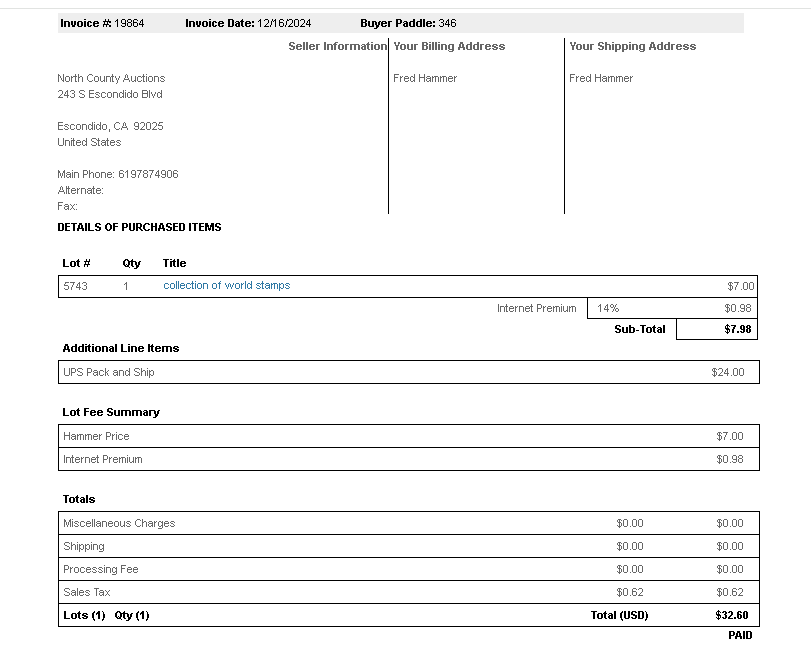 Invoice #: 19864 Invoice Date: 12/16/2024 Buyer Paddle: 346

Seller Information

North County Auctions
243 S Escondido Blvd

Escondido, CA 92025
United States

Main Phone: 6197874906
Alternate:
Fax:

Your Billing Address

Fred Hammer

Your Shipping Address

Fred Hammer

DETAILS OF PURCHASED ITEMS

| Lot # | Qty | Title | | |
|---|---|---|---|---|
| 5743 | 1 | collection of world stamps | | $7.00 |
| | | Internet Premium | 14% | $0.98 |
| | | | Sub-Total | $7.98 |

Additional Line Items

| UPS Pack and Ship | $24.00 |
|---|---|

Lot Fee Summary

| Hammer Price | $7.00 |
|---|---|
| Internet Premium | $0.98 |

Totals

| Miscellaneous Charges | $0.00 | $0.00 |
|---|---|---|
| Shipping | $0.00 | $0.00 |
| Processing Fee | $0.00 | $0.00 |
| Sales Tax | $0.62 | $0.62 |
| Lots (1) Qty (1) | Total (USD) | $32.60 |

PAID